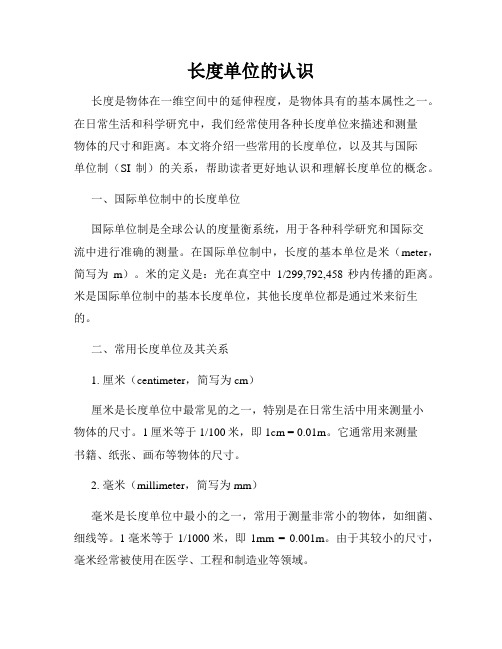 长度单位的认识

长度是物体在一维空间中的延伸程度，是物体具有的基本属性之一。在日常生活和科学研究中，我们经常使用各种长度单位来描述和测量物体的尺寸和距离。本文将介绍一些常用的长度单位，以及其与国际单位制（SI 制）的关系，帮助读者更好地认识和理解长度单位的概念。

一、国际单位制中的长度单位

国际单位制是全球公认的度量衡系统，用于各种科学研究和国际交流中进行准确的测量。在国际单位制中，长度的基本单位是米（meter，简写为 m）。米的定义是：光在真空中 1/299,792,458 秒内传播的距离。米是国际单位制中的基本长度单位，其他长度单位都是通过米来衍生的。

二、常用长度单位及其关系

1. 厘米（centimeter，简写为 cm）

厘米是长度单位中最常见的之一，特别是在日常生活中用来测量小物体的尺寸。1 厘米等于 1/100 米，即 1cm = 0.01m。它通常用来测量书籍、纸张、画布等物体的尺寸。

2. 毫米（millimeter，简写为 mm）

毫米是长度单位中最小的之一，常用于测量非常小的物体，如细菌、细线等。1 毫米等于 1/1000 米，即 1mm = 0.001m。由于其较小的尺寸，毫米经常被使用在医学、工程和制造业等领域。